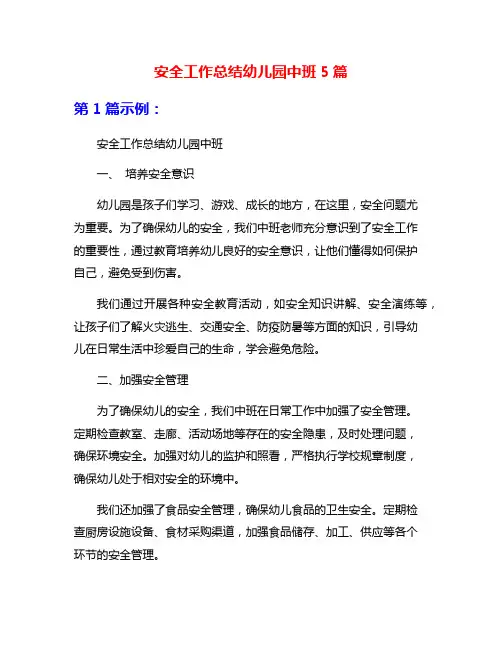 安全工作总结幼儿园中班 5 篇

第 1 篇示例：

安全工作总结幼儿园中班

一、 培养安全意识

幼儿园是孩子们学习、游戏、成长的地方，在这里，安全问题尤为重要。为了确保幼儿的安全，我们中班老师充分意识到了安全工作的重要性，通过教育培养幼儿良好的安全意识，让他们懂得如何保护自己，避免受到伤害。

我们通过开展各种安全教育活动，如安全知识讲解、安全演练等，让孩子们了解火灾逃生、交通安全、防疫防暑等方面的知识，引导幼儿在日常生活中珍爱自己的生命，学会避免危险。

二、加强安全管理

为了确保幼儿的安全，我们中班在日常工作中加强了安全管理。定期检查教室、走廊、活动场地等存在的安全隐患，及时处理问题，确保环境安全。加强对幼儿的监护和照看，严格执行学校规章制度，确保幼儿处于相对安全的环境中。

我们还加强了食品安全管理，确保幼儿食品的卫生安全。定期检查厨房设施设备、食材采购渠道，加强食品储存、加工、供应等各个环节的安全管理。